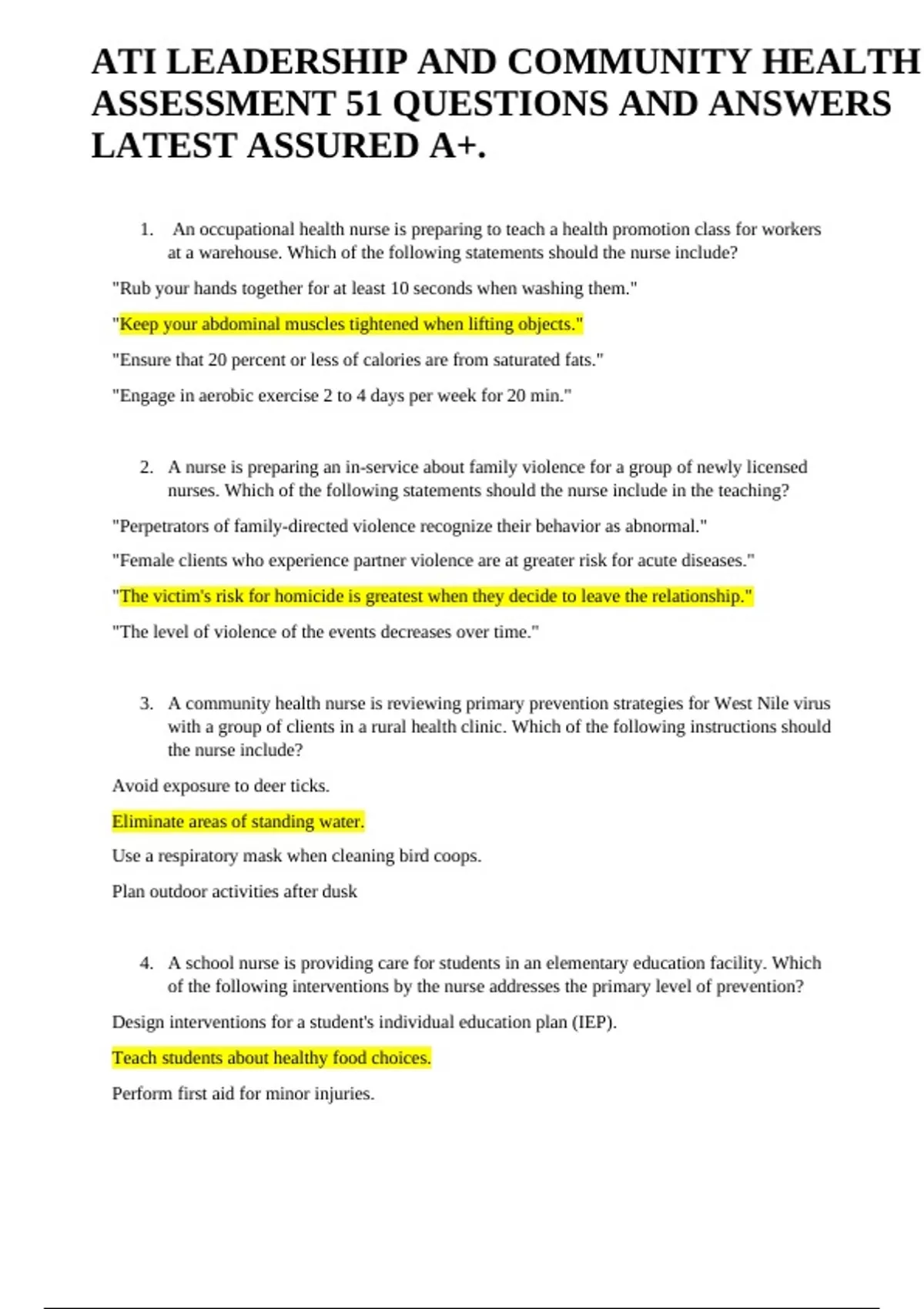 ATI LEADERSHIP AND COMMUNITY HEALTH ASSESSMENT 51 QUESTIONS AND ANSWERS LATEST ASSURED A+.

1. An occupational health nurse is preparing to teach a health promotion class for workers at a warehouse. Which of the following statements should the nurse include?

"Rub your hands together for at least 10 seconds when washing them."

"Keep your abdominal muscles tightened when lifting objects."

"Ensure that 20 percent or less of calories are from saturated fats."

"Engage in aerobic exercise 2 to 4 days per week for 20 min."

2. A nurse is preparing an in-service about family violence for a group of newly licensed nurses. Which of the following statements should the nurse include in the teaching?

"Perpetrators of family-directed violence recognize their behavior as abnormal."

"Female clients who experience partner violence are at greater risk for acute diseases."

"The victim's risk for homicide is greatest when they decide to leave the relationship."

"The level of violence of the events decreases over time."

3. A community health nurse is reviewing primary prevention strategies for West Nile virus with a group of clients in a rural health clinic. Which of the following instructions should the nurse include?

Avoid exposure to deer ticks.

Eliminate areas of standing water.

Use a respiratory mask when cleaning bird coops.

Plan outdoor activities after dusk

4. A school nurse is providing care for students in an elementary education facility. Which of the following interventions by the nurse addresses the primary level of prevention?

Design interventions for a student's individual education plan (IEP).

Teach students about healthy food choices.

Perform first aid for minor injuries.